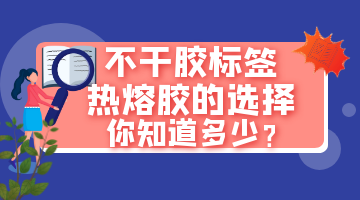 不干胶标签
热熔胶的选择
你知道多少？